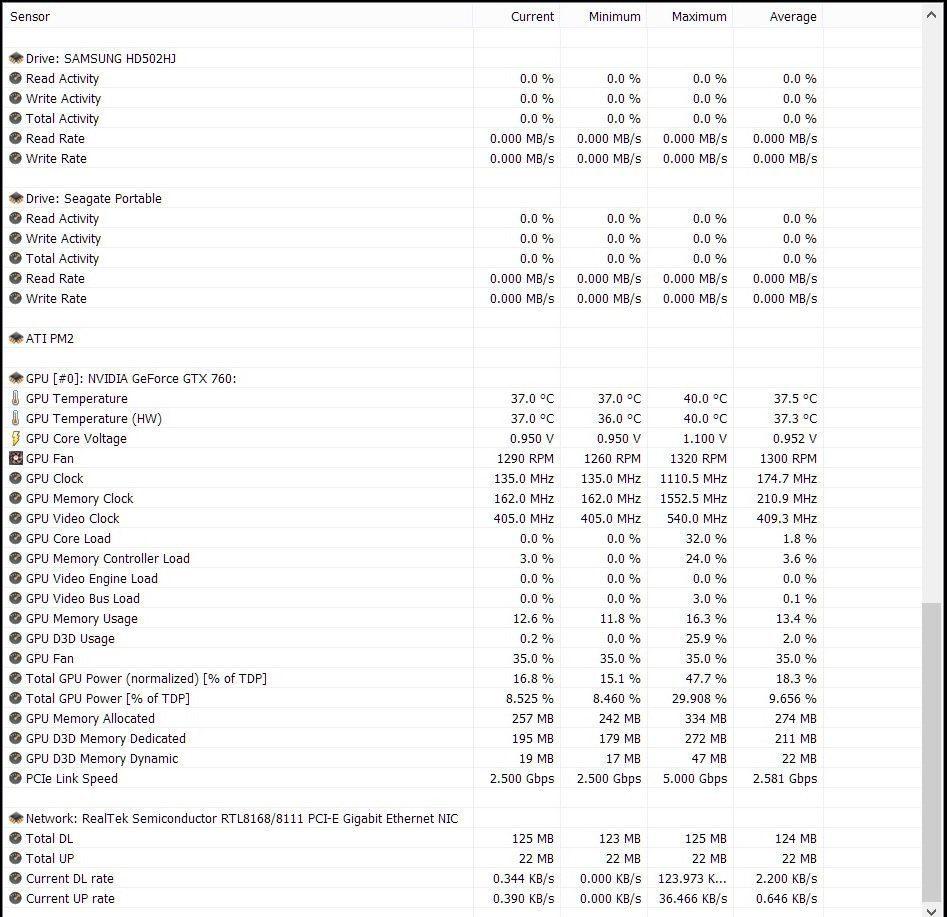 | Sensor | Current | Minimum | Maximum | Average |
|---|---|---|---|---|
| Drive: SAMSUNG HD502HJ | | | | |
| Read Activity | 0.0 % | 0.0 % | 0.0 % | 0.0 % |
| Write Activity | 0.0 % | 0.0 % | 0.0 % | 0.0 % |
| Total Activity | 0.0 % | 0.0 % | 0.0 % | 0.0 % |
| Read Rate | 0.000 MB/s | 0.000 MB/s | 0.000 MB/s | 0.000 MB/s |
| Write Rate | 0.000 MB/s | 0.000 MB/s | 0.000 MB/s | 0.000 MB/s |
| Drive: Seagate Portable | | | | |
| Read Activity | 0.0 % | 0.0 % | 0.0 % | 0.0 % |
| Write Activity | 0.0 % | 0.0 % | 0.0 % | 0.0 % |
| Total Activity | 0.0 % | 0.0 % | 0.0 % | 0.0 % |
| Read Rate | 0.000 MB/s | 0.000 MB/s | 0.000 MB/s | 0.000 MB/s |
| Write Rate | 0.000 MB/s | 0.000 MB/s | 0.000 MB/s | 0.000 MB/s |
| ATI PM2 | | | | |
| GPU [#0]: NVIDIA GeForce GTX 760: | | | | |
| GPU Temperature | 37.0 °C | 37.0 °C | 40.0 °C | 37.5 °C |
| GPU Temperature (HW) | 37.0 °C | 36.0 °C | 40.0 °C | 37.3 °C |
| GPU Core Voltage | 0.950 V | 0.950 V | 1.100 V | 0.952 V |
| GPU Fan | 1290 RPM | 1260 RPM | 1320 RPM | 1300 RPM |
| GPU Clock | 135.0 MHz | 135.0 MHz | 1110.5 MHz | 174.7 MHz |
| GPU Memory Clock | 162.0 MHz | 162.0 MHz | 1552.5 MHz | 210.9 MHz |
| GPU Video Clock | 405.0 MHz | 405.0 MHz | 540.0 MHz | 409.3 MHz |
| GPU Core Load | 0.0 % | 0.0 % | 32.0 % | 1.8 % |
| GPU Memory Controller Load | 3.0 % | 0.0 % | 24.0 % | 3.6 % |
| GPU Video Engine Load | 0.0 % | 0.0 % | 0.0 % | 0.0 % |
| GPU Video Bus Load | 0.0 % | 0.0 % | 3.0 % | 0.1 % |
| GPU Memory Usage | 12.6 % | 11.8 % | 16.3 % | 13.4 % |
| GPU D3D Usage | 0.2 % | 0.0 % | 25.9 % | 2.0 % |
| GPU Fan | 35.0 % | 35.0 % | 35.0 % | 35.0 % |
| Total GPU Power (normalized) [% of TDP] | 16.8 % | 15.1 % | 47.7 % | 18.3 % |
| Total GPU Power [% of TDP] | 8.525 % | 8.460 % | 29.908 % | 9.656 % |
| GPU Memory Allocated | 257 MB | 242 MB | 334 MB | 274 MB |
| GPU D3D Memory Dedicated | 195 MB | 179 MB | 272 MB | 211 MB |
| GPU D3D Memory Dynamic | 19 MB | 17 MB | 47 MB | 22 MB |
| PCIe Link Speed | 2.500 Gbps | 2.500 Gbps | 5.000 Gbps | 2.581 Gbps |
| Network: RealTek Semiconductor RTL8168/8111 PCI-E Gigabit Ethernet NIC | | | | |
| Total DL | 125 MB | 123 MB | 125 MB | 124 MB |
| Total UP | 22 MB | 22 MB | 22 MB | 22 MB |
| Current DL rate | 0.344 KB/s | 0.000 KB/s | 123.973 K... | 2.200 KB/s |
| Current UP rate | 0.390 KB/s | 0.000 KB/s | 36.466 KB/s | 0.646 KB/s |